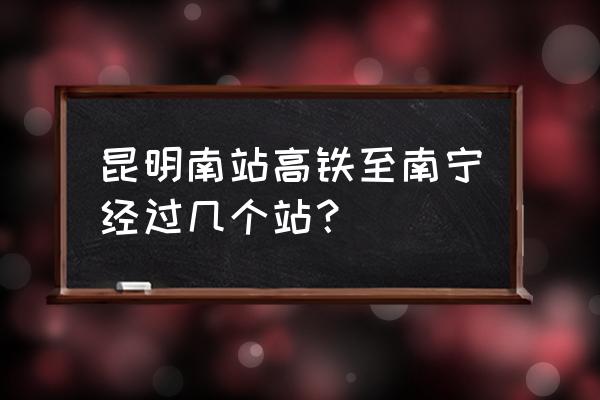 昆明南站高铁至南宁经过几个站？